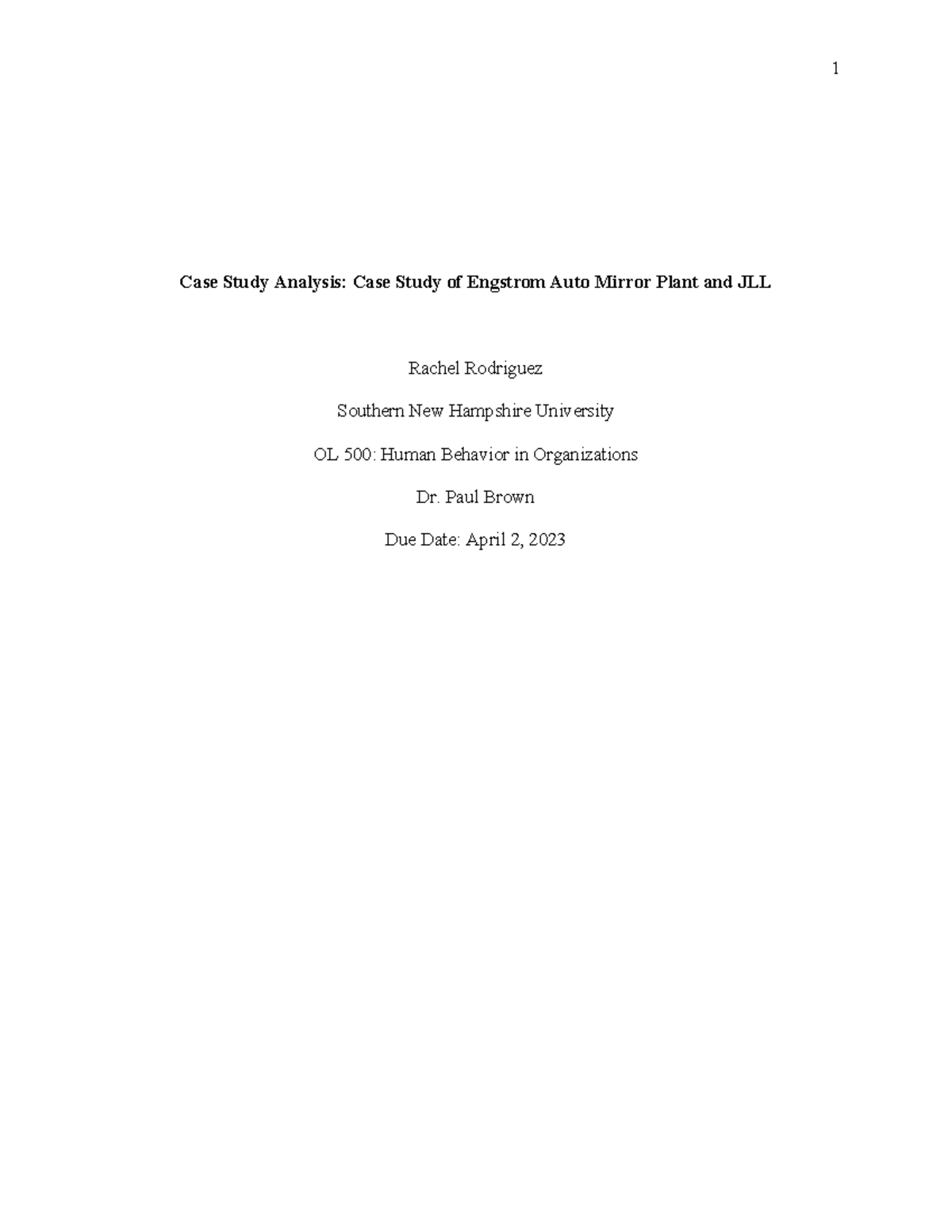 1

Case Study Analysis: Case Study of Engstrom Auto Mirror Plant and JLL

Rachel Rodriguez

Southern New Hampshire University

OL 500: Human Behavior in Organizations

Dr. Paul Brown

Due Date: April 2, 2023